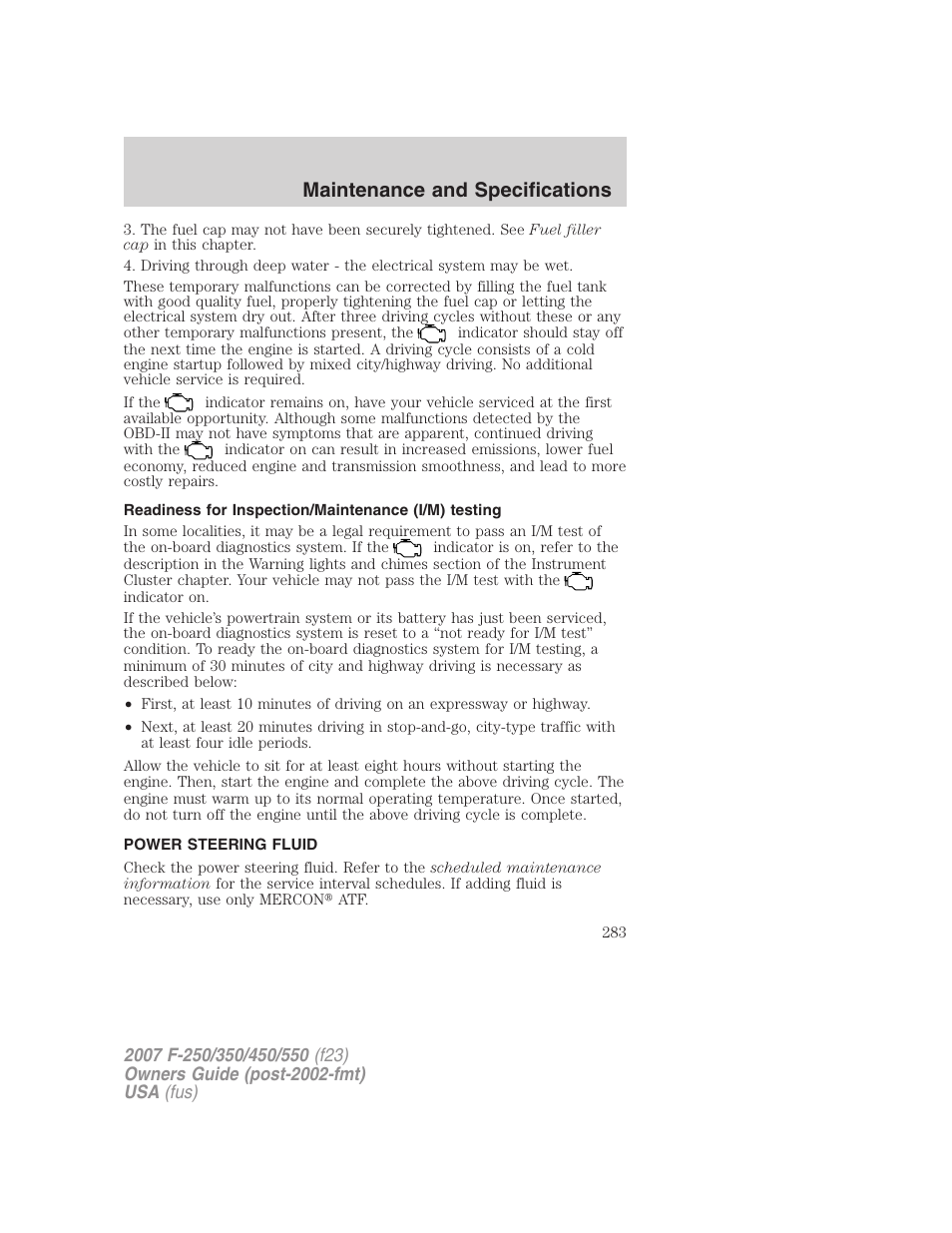 Maintenance and Specifications

3. The fuel cap may not have been securely tightened. See Fuel filler cap in this chapter.

4. Driving through deep water - the electrical system may be wet.

These temporary malfunctions can be corrected by filling the fuel tank with good quality fuel, properly tightening the fuel cap or letting the electrical system dry out. After three driving cycles without these or any other temporary malfunctions present, the indicator should stay off the next time the engine is started. A driving cycle consists of a cold engine startup followed by mixed city/highway driving. No additional vehicle service is required.

If the indicator remains on, have your vehicle serviced at the first available opportunity. Although some malfunctions detected by the OBD-II may not have symptoms that are apparent, continued driving with the indicator on can result in increased emissions, lower fuel economy, reduced engine and transmission smoothness, and lead to more costly repairs.

Readiness for Inspection/Maintenance (I/M) testing

In some localities, it may be a legal requirement to pass an I/M test of the on-board diagnostics system. If the indicator is on, refer to the description in the Warning lights and chimes section of the Instrument Cluster chapter. Your vehicle may not pass the I/M test with the indicator on.

If the vehicle's powertrain system or its battery has just been serviced, the on-board diagnostics system is reset to a "not ready for I/M test" condition. To ready the on-board diagnostics system for I/M testing, a minimum of 30 minutes of city and highway driving is necessary as described below:

• First, at least 10 minutes of driving on an expressway or highway.

• Next, at least 20 minutes driving in stop-and-go, city-type traffic with at least four idle periods.

Allow the vehicle to sit for at least eight hours without starting the engine. Then, start the engine and complete the above driving cycle. The engine must warm up to its normal operating temperature. Once started, do not turn off the engine until the above driving cycle is complete.

POWER STEERING FLUID

Check the power steering fluid. Refer to the scheduled maintenance information for the service interval schedules. If adding fluid is necessary, use only MERCON® ATF.

283

2007 F-250/350/450/550 (f23)
Owners Guide (post-2002-fmt)
USA (fus)